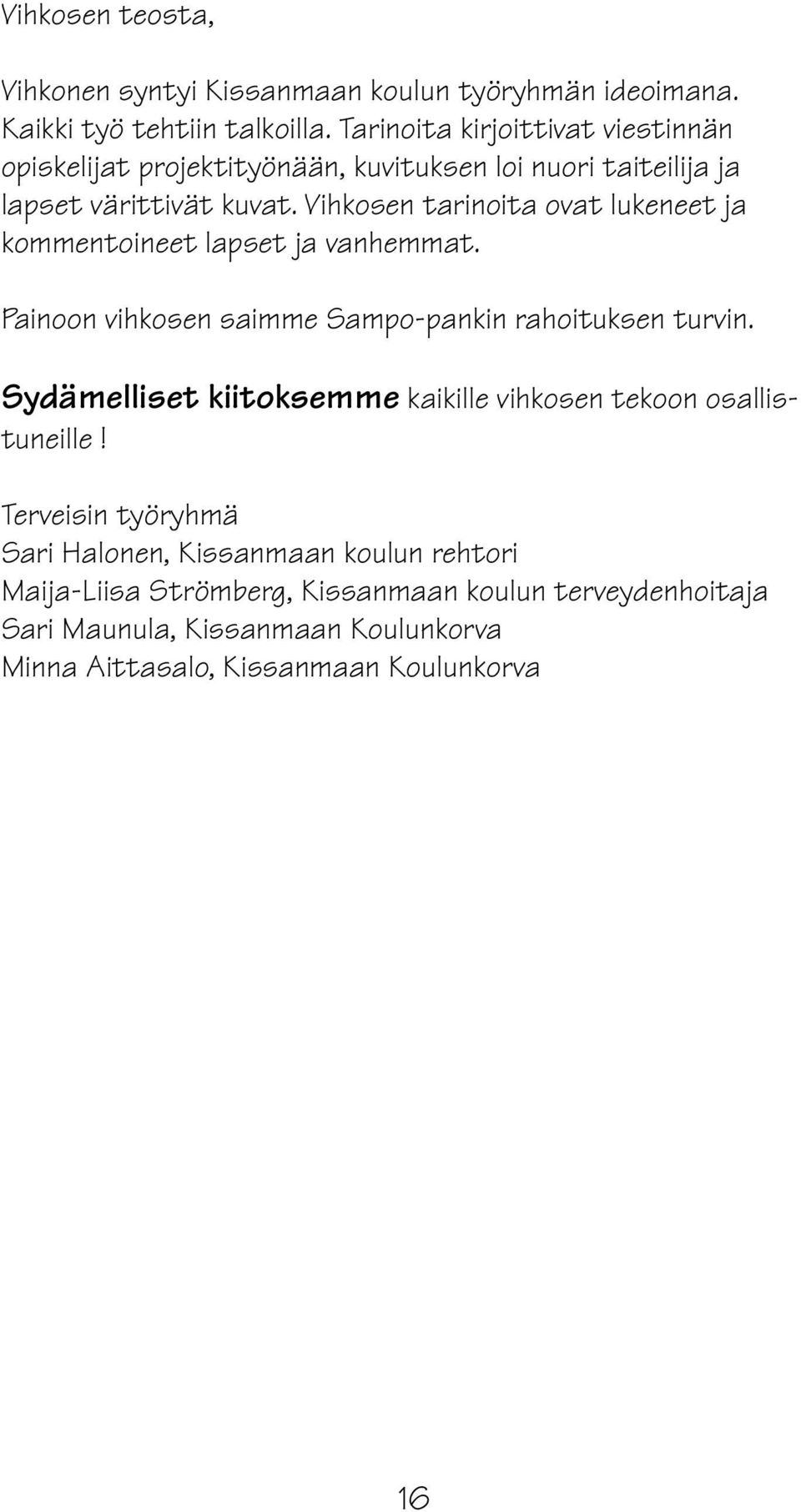 Vihkosen teosta,

Vihkonen syntyi Kissanmaan koulun työryhmän ideoimana. Kaikki työ tehtiin talkoilla. Tarinoita kirjoittivat viestinnän opiskelijat projektityönään, kuvituksen loi nuori taiteilija ja lapset värittivät kuvat. Vihkosen tarinoita ovat lukeneet ja kommentoineet lapset ja vanhemmat.

Painoon vihkosen saimme Sampo-pankin rahoituksen turvin.

Sydämelliset kiitoksemme kaikille vihkosen tekoon osallistuneille !

Terveisin työryhmä
Sari Halonen, Kissanmaan koulun rehtori
Maija-Liisa Strömberg, Kissanmaan koulun terveydenhoitaja
Sari Maunula, Kissanmaan Koulunkorva
Minna Aittasalo, Kissanmaan Koulunkorva

16